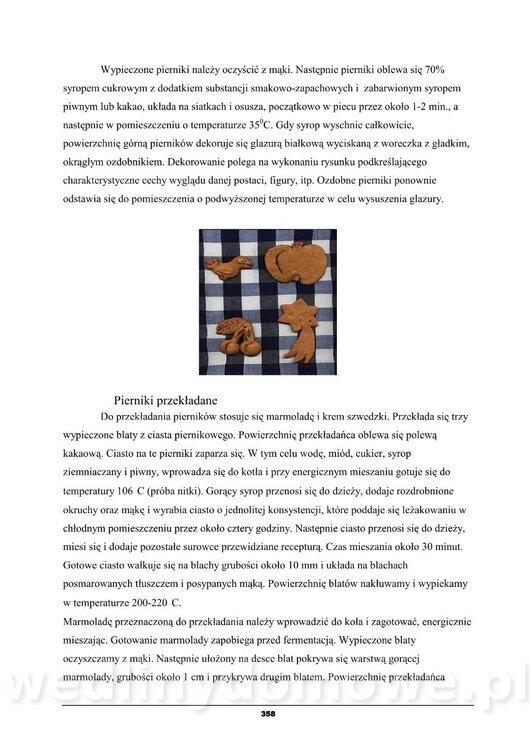 Wypieczone pierniki należy oczyścić z mąki. Następnie pierniki oblewa się 70% syropem cukrowym z dodatkiem substancji smakowo-zapachowych i zabarwionym syropem piwnym lub kakao, układa na siatkach i osusza, początkowo w piecu przez około 1-2 min., a następnie w pomieszczeniu o temperaturze $35^0$C. Gdy syrop wyschnie całkowicie, powierzchnię górną pierników dekoruje się glazurą białkową wyciskaną z woreczka z gładkim, okrągłym ozdobnikiem. Dekorowanie polega na wykonaniu rysunku podkreślającego charakterystyczne cechy wyglądu danej postaci, figury, itp. Ozdobne pierniki ponownie odstawia się do pomieszczenia o podwyższonej temperaturze w celu wysuszenia glazury.

Pierniki przekładane

Do przekładania pierników stosuje się marmoladę i krem szwedzki. Przekłada się trzy wypieczone blaty z ciasta piernikowego. Powierzchnię przekładańca oblewa się polewą kakaową. Ciasto na te pierniki zaparza się. W tym celu wodę, miód, cukier, syrop ziemniaczany i piwny, wprowadza się do kotła i przy energicznym mieszaniu gotuje się do temperatury 106 C (próba nitki). Gorący syrop przenosi się do dzieży, dodaje rozdrobnione okruchy oraz mąkę i wyrabia ciasto o jednolitej konsystencji, które poddaje się leżakowaniu w chłodnym pomieszczeniu przez około cztery godziny. Następnie ciasto przenosi się do dzieży, miesi się i dodaje pozostałe surowce przewidziane recepturą. Czas mieszania około 30 minut. Gotowe ciasto wałkuje się na blachy grubości około 10 mm i układa na blachach posmarowanych tłuszczem i posypanych mąką. Powierzchnię blatów nakłuwamy i wypiekamy w temperaturze 200-220 C.
Marmoladę przeznaczoną do przekładania należy wprowadzić do koła i zagotować, energicznie mieszając. Gotowanie marmolady zapobiega przed fermentacją. Wypieczone blaty oczyszczamy z mąki. Następnie ułożony na desce blat pokrywa się warstwą gorącej marmolady, grubości około 1 cm i przykrywa drugim blatem. Powierzchnię przekładańca

wedlinydomowe.pl

358